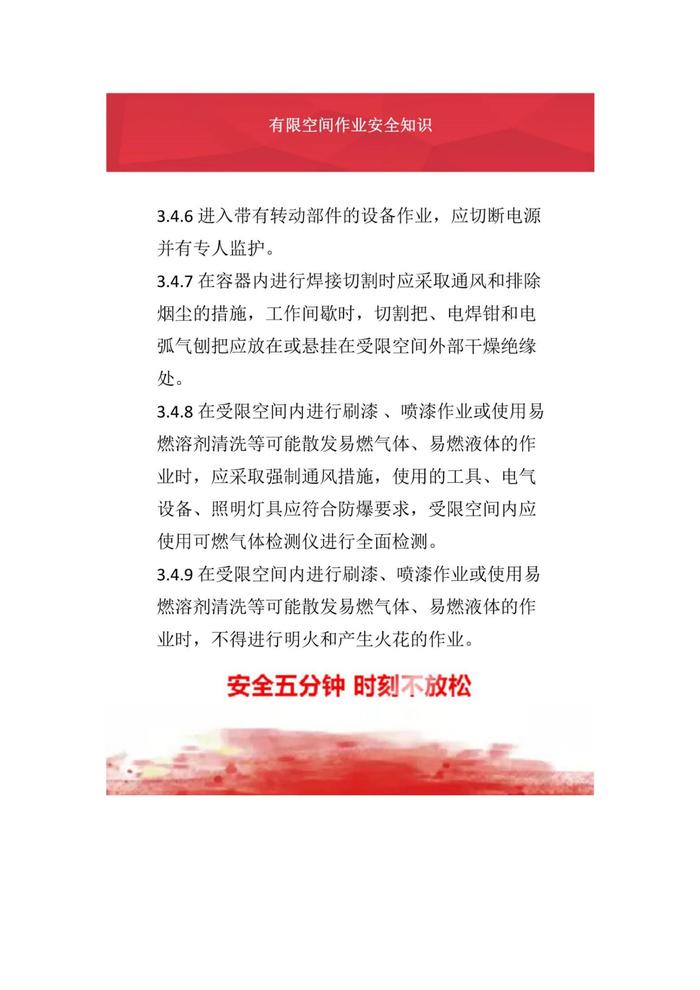 有限空间作业安全知识

3.4.6 进入带有转动部件的设备作业，应切断电源并有专人监护。

3.4.7 在容器内进行焊接切割时应采取通风和排除烟尘的措施，工作间歇时，切割把、电焊钳和电弧气刨把应放在或悬挂在受限空间外部干燥绝缘处。

3.4.8 在受限空间内进行刷漆 、喷漆作业或使用易燃溶剂清洗等可能散发易燃气体、易燃液体的作业时，应采取强制通风措施，使用的工具、电气设备、照明灯具应符合防爆要求，受限空间内应使用可燃气体检测仪进行全面检测。

3.4.9 在受限空间内进行刷漆、喷漆作业或使用易燃溶剂清洗等可能散发易燃气体、易燃液体的作业时，不得进行明火和产生火花的作业。

安全五分钟 时刻不放松